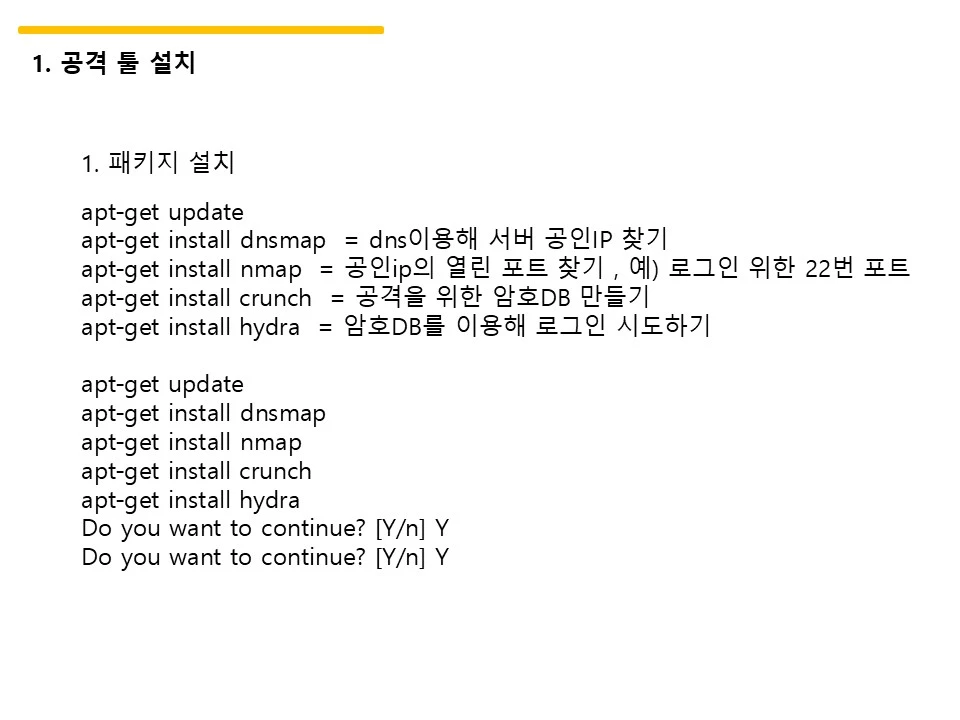 1. 공격 툴 설치

1. 패키지 설치

apt-get update
apt-get install dnsmap = dns이용해 서버 공인IP 찾기
apt-get install nmap = 공인ip의 열린 포트 찾기 , 예) 로그인 위한 22번 포트
apt-get install crunch = 공격을 위한 암호DB 만들기
apt-get install hydra = 암호DB를 이용해 로그인 시도하기

apt-get update
apt-get install dnsmap
apt-get install nmap
apt-get install crunch
apt-get install hydra
Do you want to continue? [Y/n] Y
Do you want to continue? [Y/n] Y